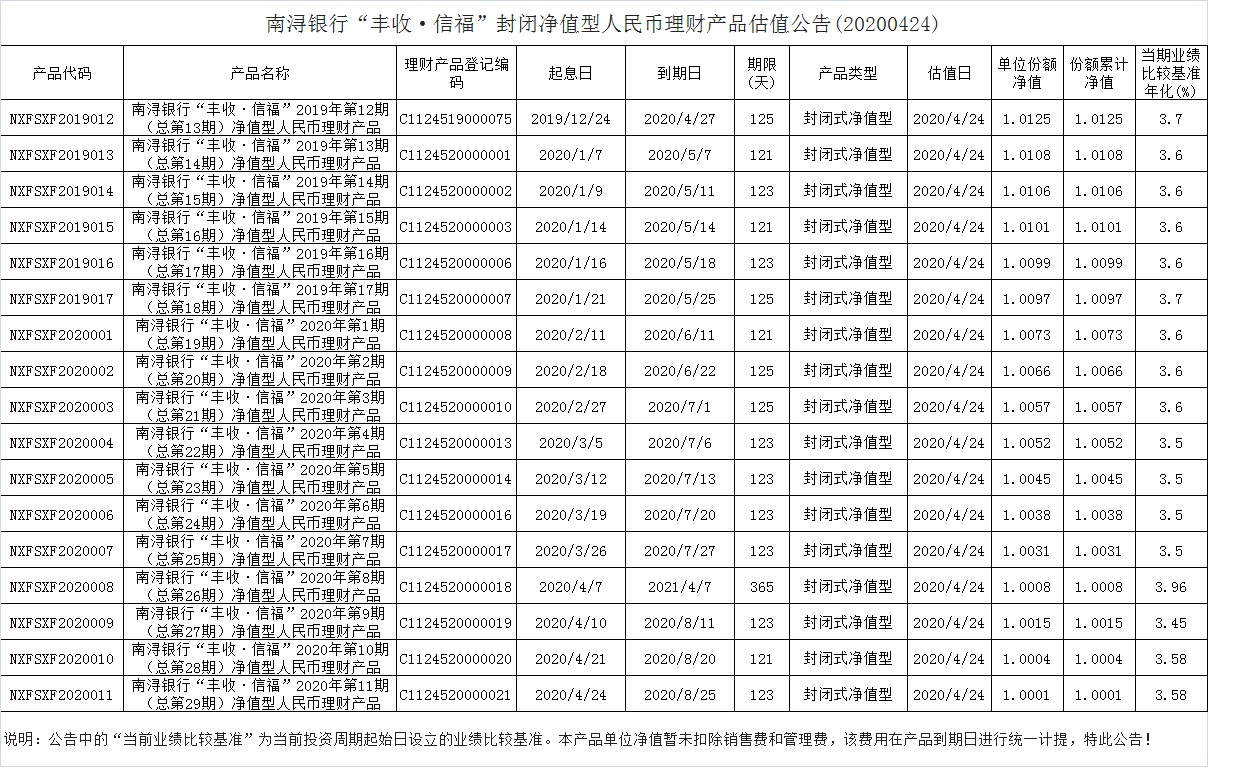 南浔银行“丰收·信福”封闭净值型人民币理财产品估值公告(20200424)

| 产品代码 | 产品名称 | 理财产品登记编码 | 起息日 | 到期日 | 期限(天) | 产品类型 | 估值日 | 单位份额净值 | 份额累计净值 | 当期业绩比较基准年化(%) |
|---|---|---|---|---|---|---|---|---|---|---|
| NXFSXF2019012 | 南浔银行“丰收·信福”2019年第12期(总第13期)净值型人民币理财产品 | C1124519000075 | 2019/12/24 | 2020/4/27 | 125 | 封闭式净值型 | 2020/4/24 | 1.0125 | 1.0125 | 3.7 |
| NXFSXF2019013 | 南浔银行“丰收·信福”2019年第13期(总第14期)净值型人民币理财产品 | C1124520000001 | 2020/1/7 | 2020/5/7 | 121 | 封闭式净值型 | 2020/4/24 | 1.0108 | 1.0108 | 3.6 |
| NXFSXF2019014 | 南浔银行“丰收·信福”2019年第14期(总第15期)净值型人民币理财产品 | C1124520000002 | 2020/1/9 | 2020/5/11 | 123 | 封闭式净值型 | 2020/4/24 | 1.0106 | 1.0106 | 3.6 |
| NXFSXF2019015 | 南浔银行“丰收·信福”2019年第15期(总第16期)净值型人民币理财产品 | C1124520000003 | 2020/1/14 | 2020/5/14 | 121 | 封闭式净值型 | 2020/4/24 | 1.0101 | 1.0101 | 3.6 |
| NXFSXF2019016 | 南浔银行“丰收·信福”2019年第16期(总第17期)净值型人民币理财产品 | C1124520000006 | 2020/1/16 | 2020/5/18 | 123 | 封闭式净值型 | 2020/4/24 | 1.0099 | 1.0099 | 3.6 |
| NXFSXF2019017 | 南浔银行“丰收·信福”2019年第17期(总第18期)净值型人民币理财产品 | C1124520000007 | 2020/1/21 | 2020/5/25 | 125 | 封闭式净值型 | 2020/4/24 | 1.0097 | 1.0097 | 3.7 |
| NXFSXF2020001 | 南浔银行“丰收·信福”2020年第1期(总第19期)净值型人民币理财产品 | C1124520000008 | 2020/2/11 | 2020/6/11 | 121 | 封闭式净值型 | 2020/4/24 | 1.0073 | 1.0073 | 3.6 |
| NXFSXF2020002 | 南浔银行“丰收·信福”2020年第2期(总第20期)净值型人民币理财产品 | C1124520000009 | 2020/2/18 | 2020/6/22 | 125 | 封闭式净值型 | 2020/4/24 | 1.0066 | 1.0066 | 3.6 |
| NXFSXF2020003 | 南浔银行“丰收·信福”2020年第3期(总第21期)净值型人民币理财产品 | C1124520000010 | 2020/2/27 | 2020/7/1 | 125 | 封闭式净值型 | 2020/4/24 | 1.0057 | 1.0057 | 3.6 |
| NXFSXF2020004 | 南浔银行“丰收·信福”2020年第4期(总第22期)净值型人民币理财产品 | C1124520000013 | 2020/3/5 | 2020/7/6 | 123 | 封闭式净值型 | 2020/4/24 | 1.0052 | 1.0052 | 3.5 |
| NXFSXF2020005 | 南浔银行“丰收·信福”2020年第5期(总第23期)净值型人民币理财产品 | C1124520000014 | 2020/3/12 | 2020/7/13 | 123 | 封闭式净值型 | 2020/4/24 | 1.0045 | 1.0045 | 3.5 |
| NXFSXF2020006 | 南浔银行“丰收·信福”2020年第6期(总第24期)净值型人民币理财产品 | C1124520000016 | 2020/3/19 | 2020/7/20 | 123 | 封闭式净值型 | 2020/4/24 | 1.0038 | 1.0038 | 3.5 |
| NXFSXF2020007 | 南浔银行“丰收·信福”2020年第7期(总第25期)净值型人民币理财产品 | C1124520000017 | 2020/3/26 | 2020/7/27 | 123 | 封闭式净值型 | 2020/4/24 | 1.0031 | 1.0031 | 3.5 |
| NXFSXF2020008 | 南浔银行“丰收·信福”2020年第8期(总第26期)净值型人民币理财产品 | C1124520000018 | 2020/4/7 | 2021/4/7 | 365 | 封闭式净值型 | 2020/4/24 | 1.0008 | 1.0008 | 3.96 |
| NXFSXF2020009 | 南浔银行“丰收·信福”2020年第9期(总第27期)净值型人民币理财产品 | C1124520000019 | 2020/4/10 | 2020/8/11 | 123 | 封闭式净值型 | 2020/4/24 | 1.0015 | 1.0015 | 3.45 |
| NXFSXF2020010 | 南浔银行“丰收·信福”2020年第10期(总第28期)净值型人民币理财产品 | C1124520000020 | 2020/4/21 | 2020/8/20 | 121 | 封闭式净值型 | 2020/4/24 | 1.0004 | 1.0004 | 3.58 |
| NXFSXF2020011 | 南浔银行“丰收·信福”2020年第11期(总第29期)净值型人民币理财产品 | C1124520000021 | 2020/4/24 | 2020/8/25 | 123 | 封闭式净值型 | 2020/4/24 | 1.0001 | 1.0001 | 3.58 |

说明：公告中的“当前业绩比较基准”为当前投资周期起始日设立的业绩比较基准。本产品单位净值暂未扣除销售费和管理费，该费用在产品到期日进行统一计提，特此公告！